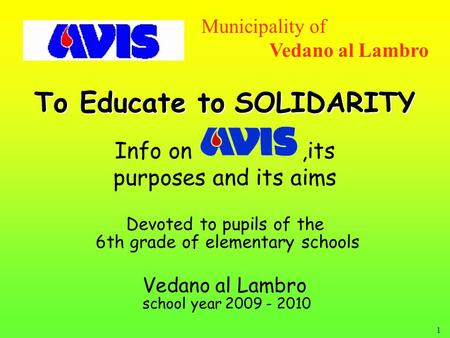 AVIS

Municipality of
Vedano al Lambro

To Educate to SOLIDARITY

Info on AVIS ,its purposes and its aims

Devoted to pupils of the 6th grade of elementary schools

Vedano al Lambro
school year 2009 - 2010

1